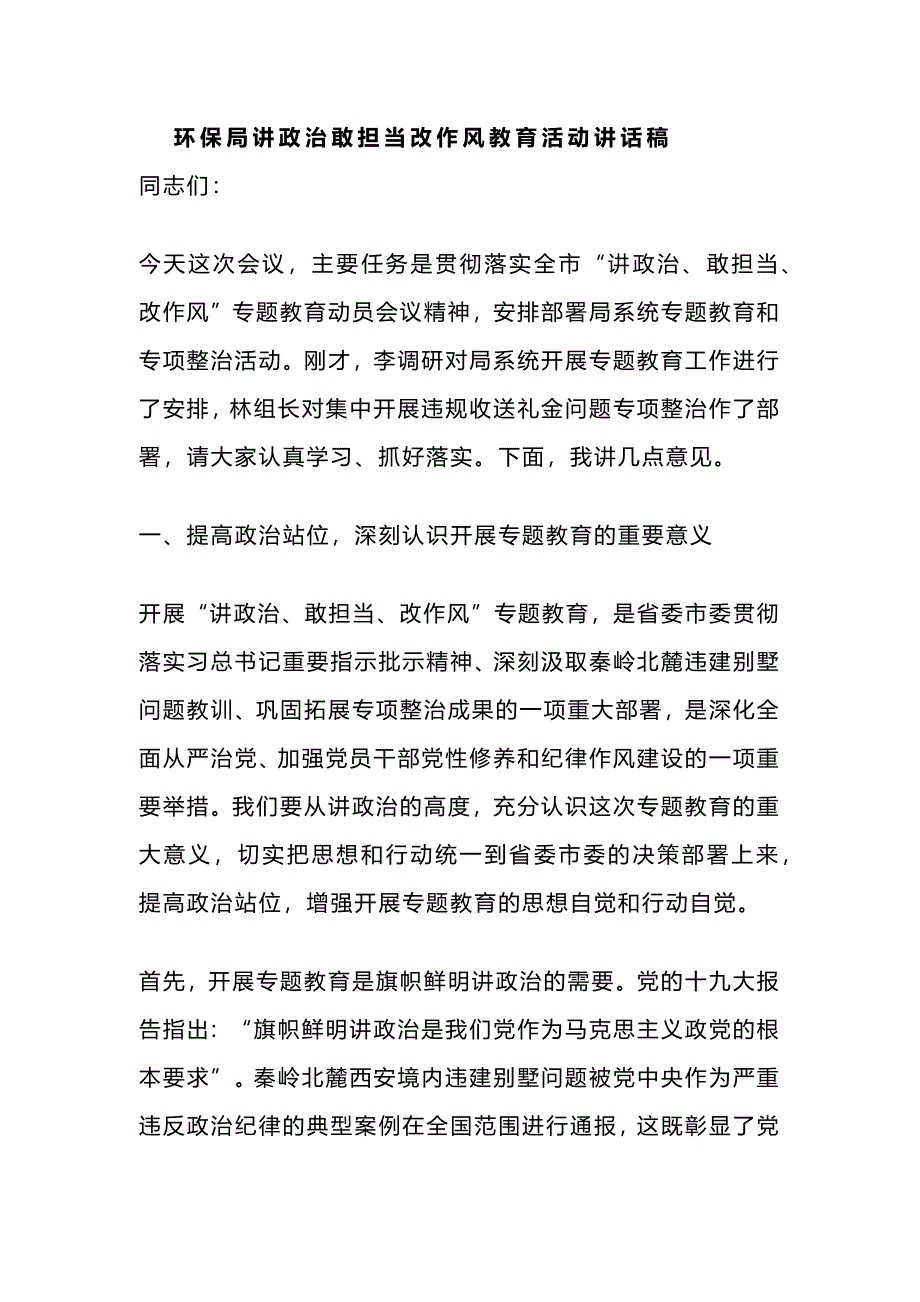 环保局讲政治敢担当改作风教育活动讲话稿

同志们：

今天这次会议，主要任务是贯彻落实全市“讲政治、敢担当、改作风”专题教育动员会议精神，安排部署局系统专题教育和专项整治活动。刚才，李调研对局系统开展专题教育工作进行了安排，林组长对集中开展违规收送礼金问题专项整治作了部署，请大家认真学习、抓好落实。下面，我讲几点意见。

一、提高政治站位，深刻认识开展专题教育的重要意义

开展“讲政治、敢担当、改作风”专题教育，是省委市委贯彻落实习总书记重要指示批示精神、深刻汲取秦岭北麓违建别墅问题教训、巩固拓展专项整治成果的一项重大部署，是深化全面从严治党、加强党员干部党性修养和纪律作风建设的一项重要举措。我们要从讲政治的高度，充分认识这次专题教育的重大意义，切实把思想和行动统一到省委市委的决策部署上来，提高政治站位，增强开展专题教育的思想自觉和行动自觉。

首先，开展专题教育是旗帜鲜明讲政治的需要。党的十九大报告指出：“旗帜鲜明讲政治是我们党作为马克思主义政党的根本要求”。秦岭北麓西安境内违建别墅问题被党中央作为严重违反政治纪律的典型案例在全国范围进行通报，这既彰显了党